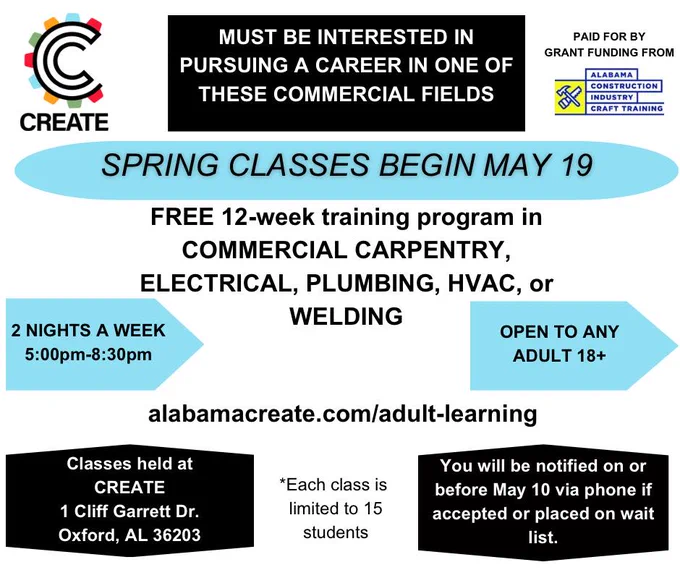 CREATE

MUST BE INTERESTED IN PURSUING A CAREER IN ONE OF THESE COMMERCIAL FIELDS

PAID FOR BY
GRANT FUNDING FROM

ALABAMA
CONSTRUCTION
INDUSTRY
CRAFT TRAINING

SPRING CLASSES BEGIN MAY 19

FREE 12-week training program in COMMERCIAL CARPENTRY, ELECTRICAL, PLUMBING, HVAC, or WELDING

2 NIGHTS A WEEK
5:00pm-8:30pm

OPEN TO ANY
ADULT 18+

alabamacreate.com/adult-learning

Classes held at
CREATE
1 Cliff Garrett Dr.
Oxford, AL 36203

*Each class is limited to 15 students

You will be notified on or before May 10 via phone if accepted or placed on wait list.